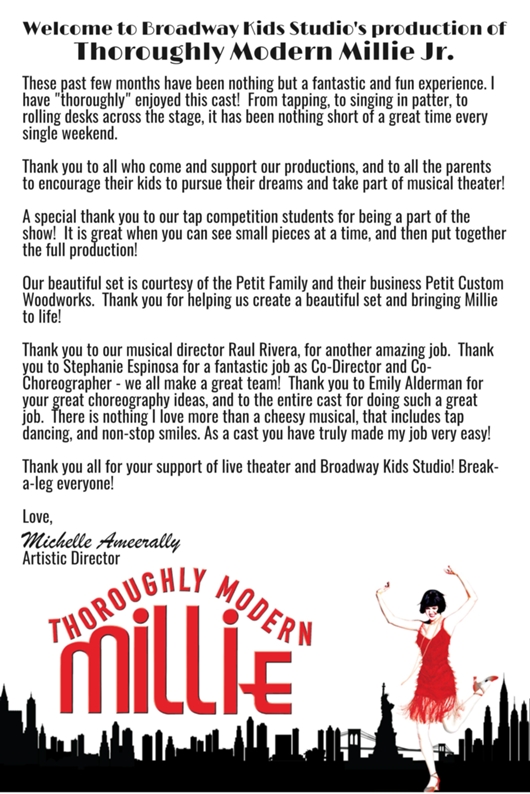 Welcome to Broadway Kids Studio's production of
Thoroughly Modern Millie Jr.

These past few months have been nothing but a fantastic and fun experience. I have "thoroughly" enjoyed this cast! From tapping, to singing in patter, to rolling desks across the stage, it has been nothing short of a great time every single weekend.

Thank you to all who come and support our productions, and to all the parents to encourage their kids to pursue their dreams and take part of musical theater!

A special thank you to our tap competition students for being a part of the show! It is great when you can see small pieces at a time, and then put together the full production!

Our beautiful set is courtesy of the Petit Family and their business Petit Custom Woodworks. Thank you for helping us create a beautiful set and bringing Millie to life!

Thank you to our musical director Raul Rivera, for another amazing job. Thank you to Stephanie Espinosa for a fantastic job as Co-Director and Co-Choreographer - we all make a great team! Thank you to Emily Alderman for your great choreography ideas, and to the entire cast for doing such a great job. There is nothing I love more than a cheesy musical, that includes tap dancing, and non-stop smiles. As a cast you have truly made my job very easy!

Thank you all for your support of live theater and Broadway Kids Studio! Break-a-leg everyone!

Love,
Michelle Ameerally
Artistic Director

THOROUGHLY MODERN
MILLIE